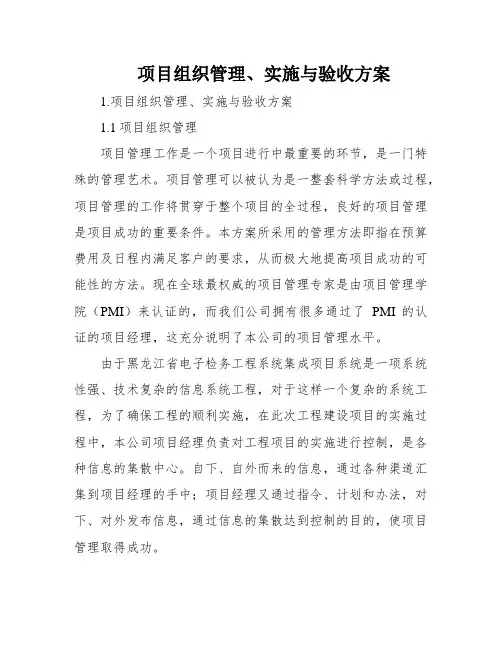 项目组织管理、实施与验收方案

1.项目组织管理、实施与验收方案

1.1 项目组织管理

项目管理工作是一个项目进行中最重要的环节，是一门特殊的管理艺术。项目管理可以被认为是一整套科学方法或过程，项目管理的工作将贯穿于整个项目的全过程，良好的项目管理是项目成功的重要条件。本方案所采用的管理方法即指在预算费用及日程内满足客户的要求，从而极大地提高项目成功的可能性的方法。现在全球最权威的项目管理专家是由项目管理学院（PMI）来认证的，而我们公司拥有很多通过了 PMI 的认证的项目经理，这充分说明了本公司的项目管理水平。

由于黑龙江省电子检务工程系统集成项目系统是一项系统性强、技术复杂的信息系统工程，对于这样一个复杂的系统工程，为了确保工程的顺利实施，在此次工程建设项目的实施过程中，本公司项目经理负责对工程项目的实施进行控制，是各种信息的集散中心。自下、自外而来的信息，通过各种渠道汇集到项目经理的手中；项目经理又通过指令、计划和办法，对下、对外发布信息，通过信息的集散达到控制的目的，使项目管理取得成功。